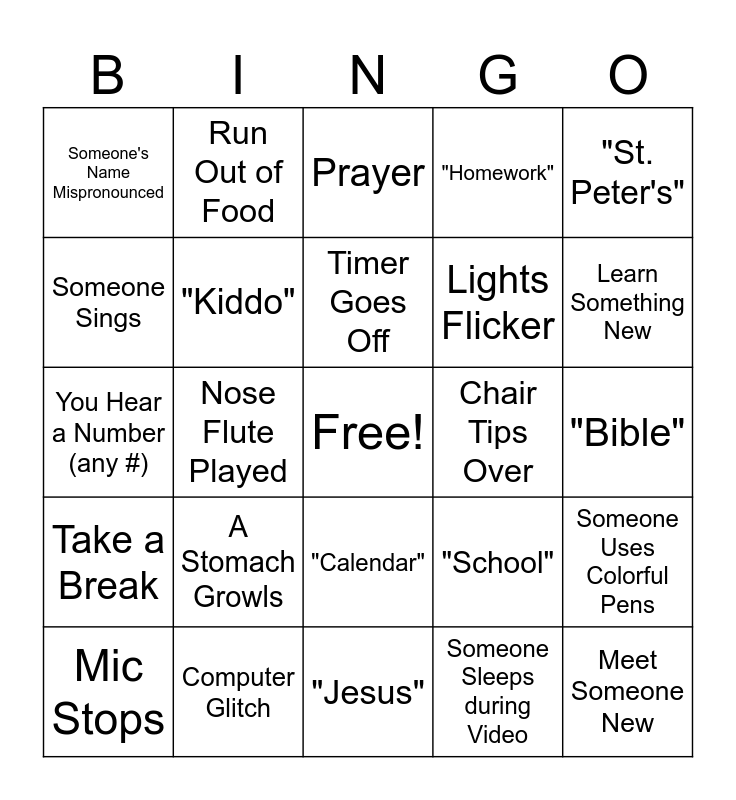 | B | I | N | G | O |
|---|---|---|---|---|
| Someone's Name Mispronounced | Run Out of Food | Prayer | "Homework" | "St. Peter's" |
| Someone Sings | "Kiddo" | Timer Goes Off | Lights Flicker | Learn Something New |
| You Hear a Number (any #) | Nose Flute Played | Free! | Chair Tips Over | "Bible" |
| Take a Break | A Stomach Growls | "Calendar" | "School" | Someone Uses Colorful Pens |
| Mic Stops | Computer Glitch | "Jesus" | Someone Sleeps during Video | Meet Someone New |